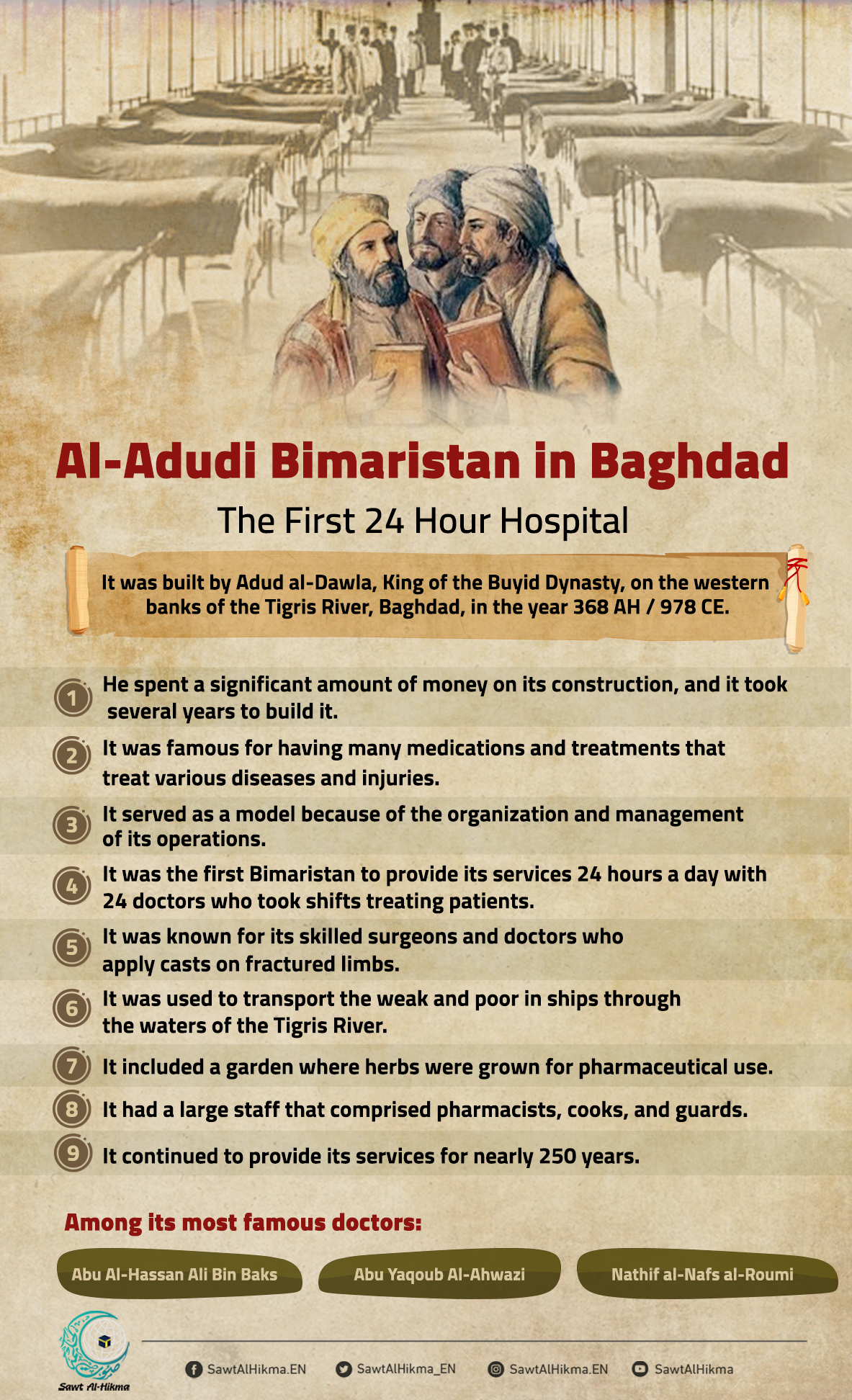 Al-Adudi Bimaristan in Baghdad

The First 24 Hour Hospital

It was built by Adud al-Dawla, King of the Buyid Dynasty, on the western banks of the Tigris River, Baghdad, in the year 368 AH / 978 CE.

1 He spent a significant amount of money on its construction, and it took several years to build it.

2 It was famous for having many medications and treatments that treat various diseases and injuries.

3 It served as a model because of the organization and management of its operations.

4 It was the first Bimaristan to provide its services 24 hours a day with 24 doctors who took shifts treating patients.

5 It was known for its skilled surgeons and doctors who apply casts on fractured limbs.

6 It was used to transport the weak and poor in ships through the waters of the Tigris River.

7 It included a garden where herbs were grown for pharmaceutical use.

8 It had a large staff that comprised pharmacists, cooks, and guards.

9 It continued to provide its services for nearly 250 years.

Among its most famous doctors:

Abu Al-Hassan Ali Bin Baks

Abu Yaqoub Al-Ahwazi

Nathif al-Nafs al-Roumi

Sawt Al-Hikma

SawtAlHikma.EN SawtAlHikma_EN SawtAlHikma.EN SawtAlHikma